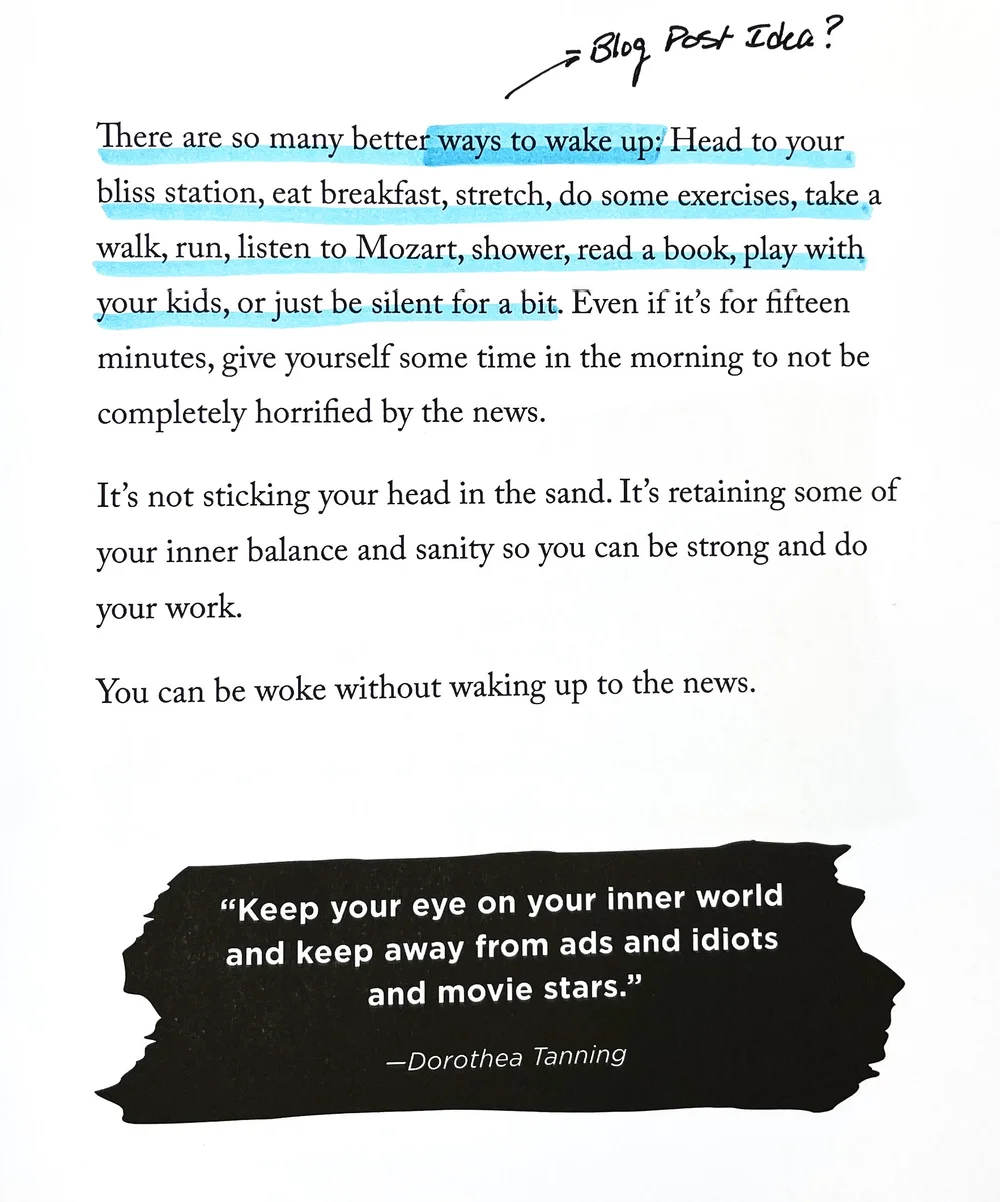 = Blog Post Idea?

There are so many better ways to wake up: Head to your bliss station, eat breakfast, stretch, do some exercises, take a walk, run, listen to Mozart, shower, read a book, play with your kids, or just be silent for a bit. Even if it's for fifteen minutes, give yourself some time in the morning to not be completely horrified by the news.

It's not sticking your head in the sand. It's retaining some of your inner balance and sanity so you can be strong and do your work.

You can be woke without waking up to the news.

"Keep your eye on your inner world and keep away from ads and idiots and movie stars."

—Dorothea Tanning